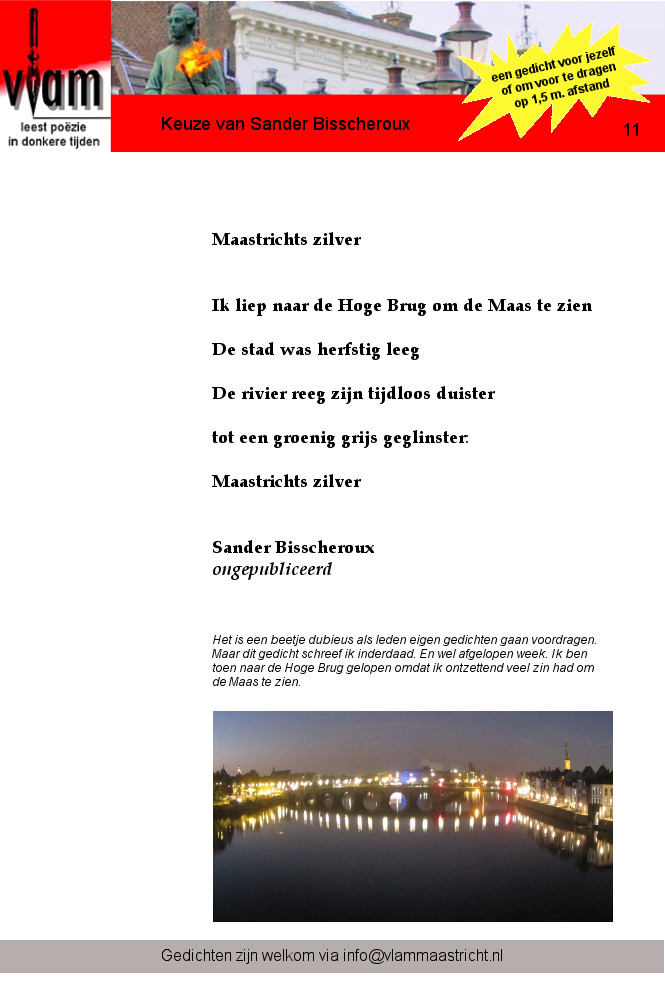 vlam
leest poëzie
in donkere tijden

Keuze van Sander Bisscheroux

een gedicht voor jezelf of om voor te dragen op 1,5 m. afstand

11

Maastrichts zilver

Ik liep naar de Hoge Brug om de Maas te zien

De stad was herfstig leeg

De rivier reeg zijn tijdloos duister

tot een groenig grijs geglinster:

Maastrichts zilver

Sander Bisscheroux
ongepubliceerd

Het is een beetje dubieus als leden eigen gedichten gaan voordragen. Maar dit gedicht schreef ik inderdaad. En wel afgelopen week. Ik ben toen naar de Hoge Brug gelopen omdat ik ontzettend veel zin had om de Maas te zien.

Gedichten zijn welkom via info@vlammaastricht.nl